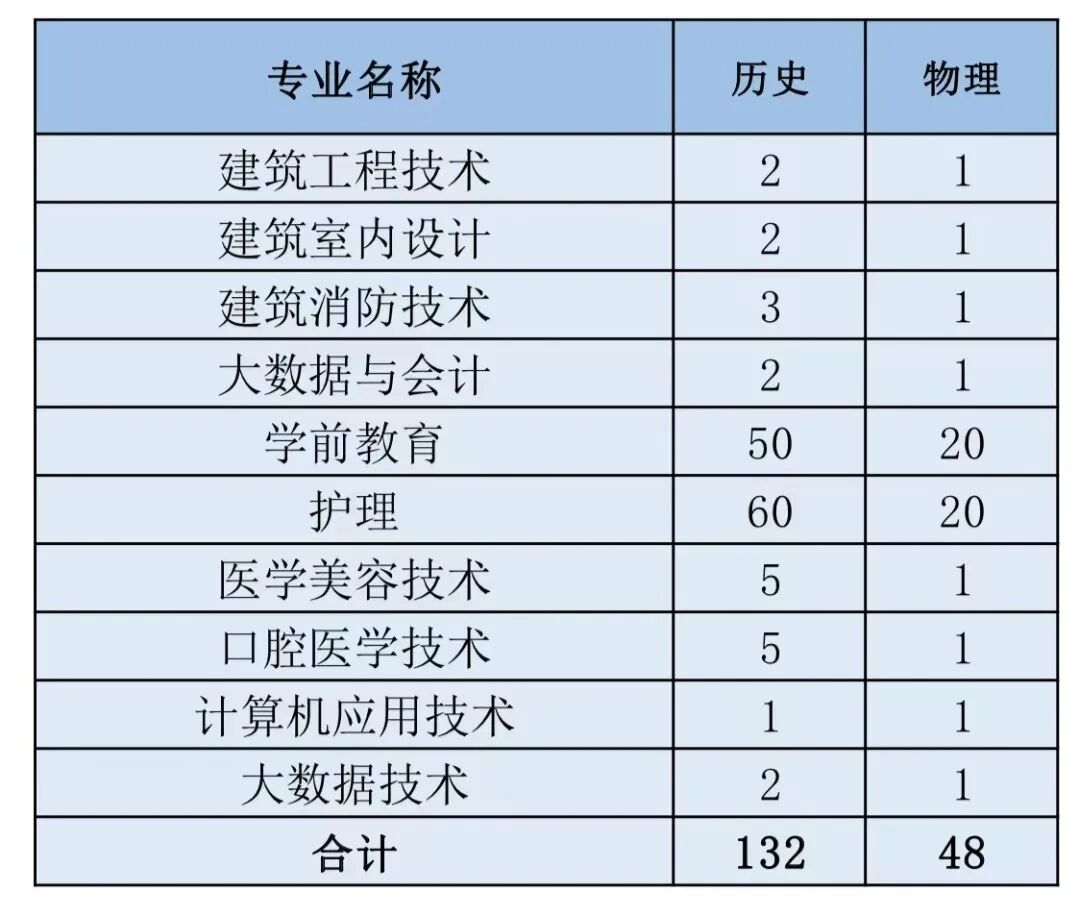 | 专业名称 | 历史 | 物理 |
|---|---|---|
| 建筑工程技术 | 2 | 1 |
| 建筑室内设计 | 2 | 1 |
| 建筑消防技术 | 3 | 1 |
| 大数据与会计 | 2 | 1 |
| 学前教育 | 50 | 20 |
| 护理 | 60 | 20 |
| 医学美容技术 | 5 | 1 |
| 口腔医学技术 | 5 | 1 |
| 计算机应用技术 | 1 | 1 |
| 大数据技术 | 2 | 1 |
| 合计 | 132 | 48 |